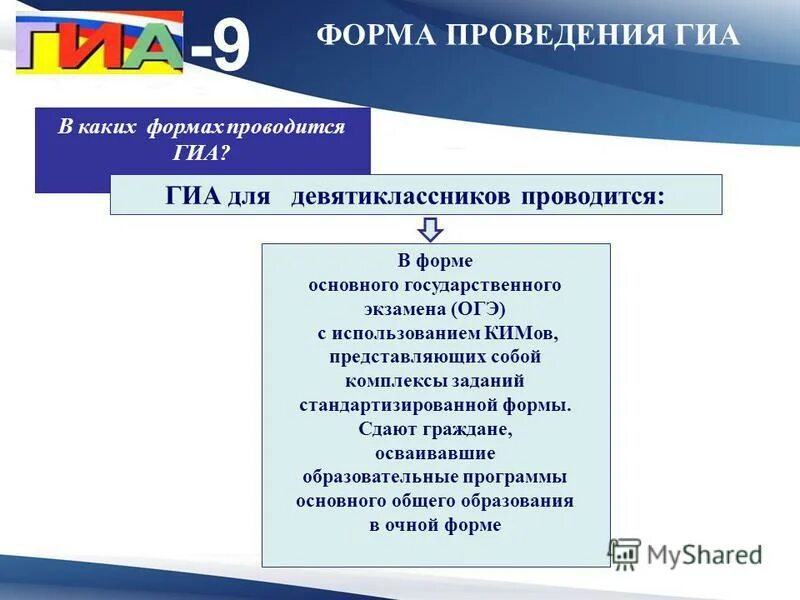 ГИА-9

ФОРМА ПРОВЕДЕНИЯ ГИА

В каких формах проводится ГИА?

ГИА для девятиклассников проводится:

В форме основного государственного экзамена (ОГЭ) с использованием КИМов, представляющих собой комплексы заданий стандартизированной формы. Сдают граждане, осваивавшие образовательные программы основного общего образования в очной форме

MyShared